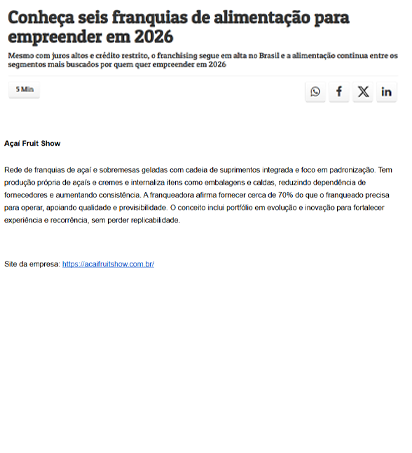 Conheça seis franquias de alimentação para empreender em 2026

Mesmo com juros altos e crédito restrito, o franchising segue em alta no Brasil e a alimentação continua entre os segmentos mais buscados por quem quer empreender em 2026

5 Min

Açaí Fruit Show

Rede de franquias de açaí e sobremesas geladas com cadeia de suprimentos integrada e foco em padronização. Tem produção própria de açaís e cremes e internaliza itens como embalagens e caldas, reduzindo dependência de fornecedores e aumentando consistência. A franqueadora afirma fornecer cerca de 70% do que o franqueado precisa para operar, apoiando qualidade e previsibilidade. O conceito inclui portfólio em evolução e inovação para fortalecer experiência e recorrência, sem perder replicabilidade.

Site da empresa: https://acaifruitshow.com.br/